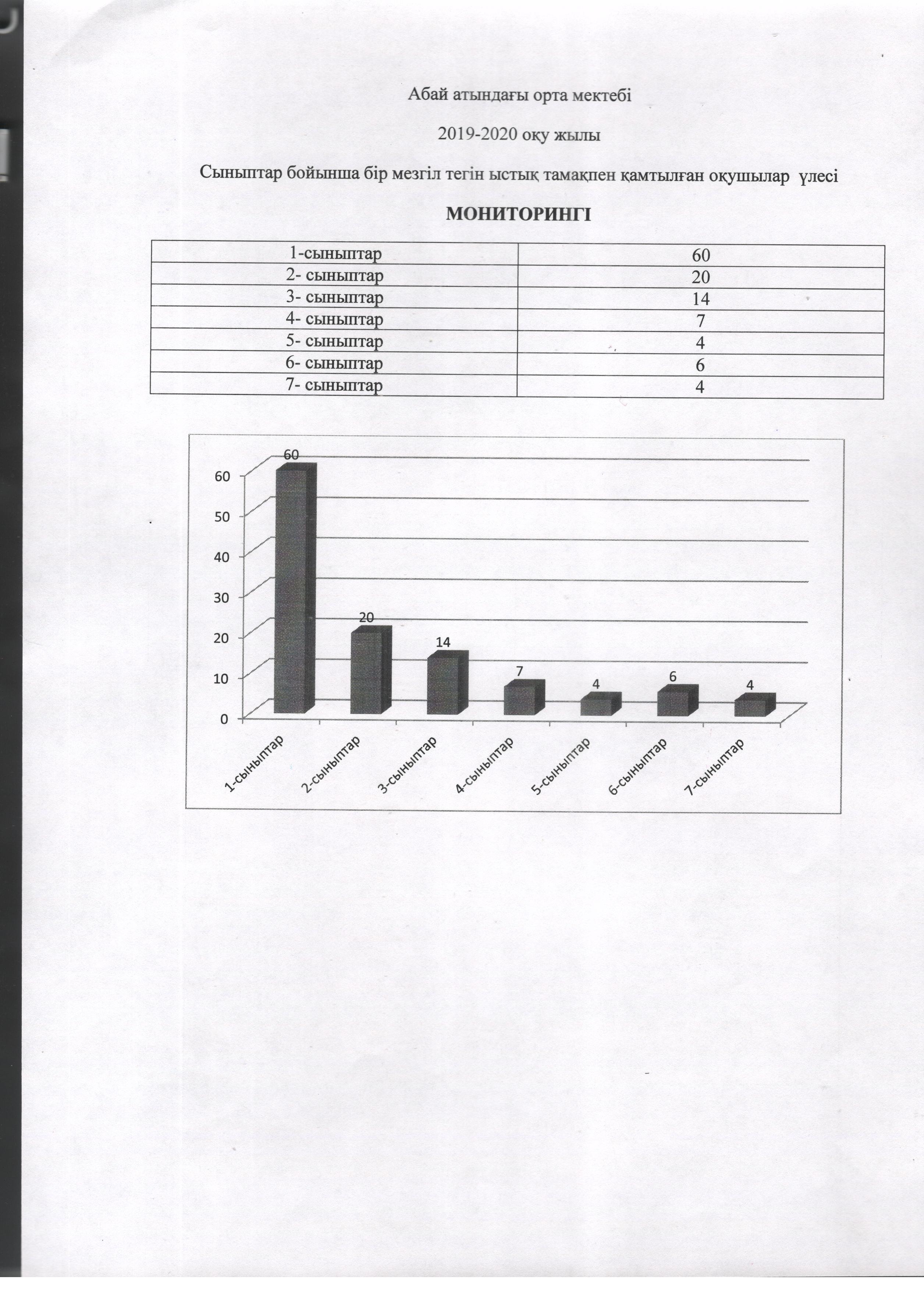 Абай атындағы орта мектебі

2019-2020 оқу жылы

Сыныптар бойынша бір мезгіл тегін ыстық тамақпен қамтылған оқушылар үлесі

МОНИТОРИНГІ

| 1-сыныптар | 60 |
|---|---|
| 2- сыныптар | 20 |
| 3- сыныптар | 14 |
| 4- сыныптар | 7 |
| 5- сыныптар | 4 |
| 6- сыныптар | 6 |
| 7- сыныптар | 4 |

60
50
40
30
20
10
0

60
20
14
7
4
6
4

1-сыныптар
2-сыныптар
3-сыныптар
4-сыныптар
5-сыныптар
6-сыныптар
7-сыныптар